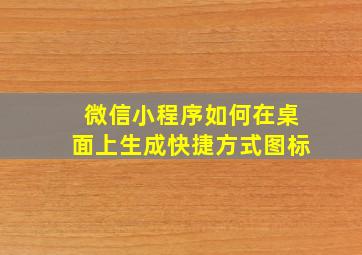 微信小程序如何在桌面上生成快捷方式图标